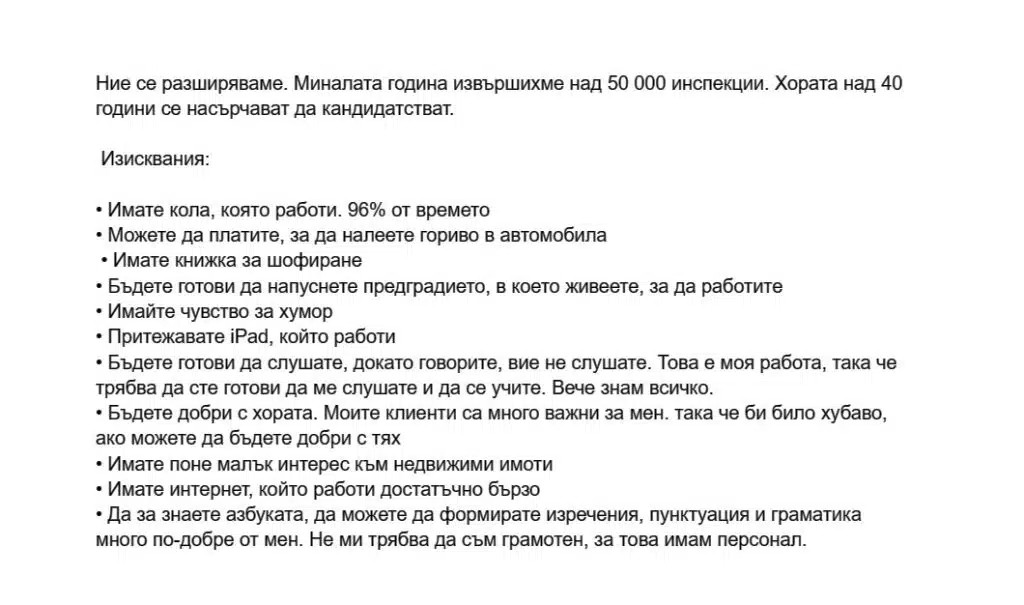 Ние се разширяваме. Миналата година извършихме над 50 000 инспекции. Хората над 40 години се насърчават да кандидатстват.

Изисквания:

• Имате кола, която работи. 96% от времето
• Можете да платите, за да налеете гориво в автомобила
• Имате книжка за шофиране
• Бъдете готови да напуснете предградието, в което живеете, за да работите
• Имайте чувство за хумор
• Притежавате iPad, който работи
• Бъдете готови да слушате, докато говорите, вие не слушате. Това е моя работа, така че трябва да сте готови да ме слушате и да се учите. Вече знам всичко.
• Бъдете добри с хората. Моите клиенти са много важни за мен. така че би било хубаво, ако можете да бъдете добри с тях
• Имате поне малък интерес към недвижими имоти
• Имате интернет, който работи достатъчно бързо
• Да за знаете азбуката, да можете да формирате изречения, пунктуация и граматика много по-добре от мен. Не ми трябва да съм грамотен, за това имам персонал.